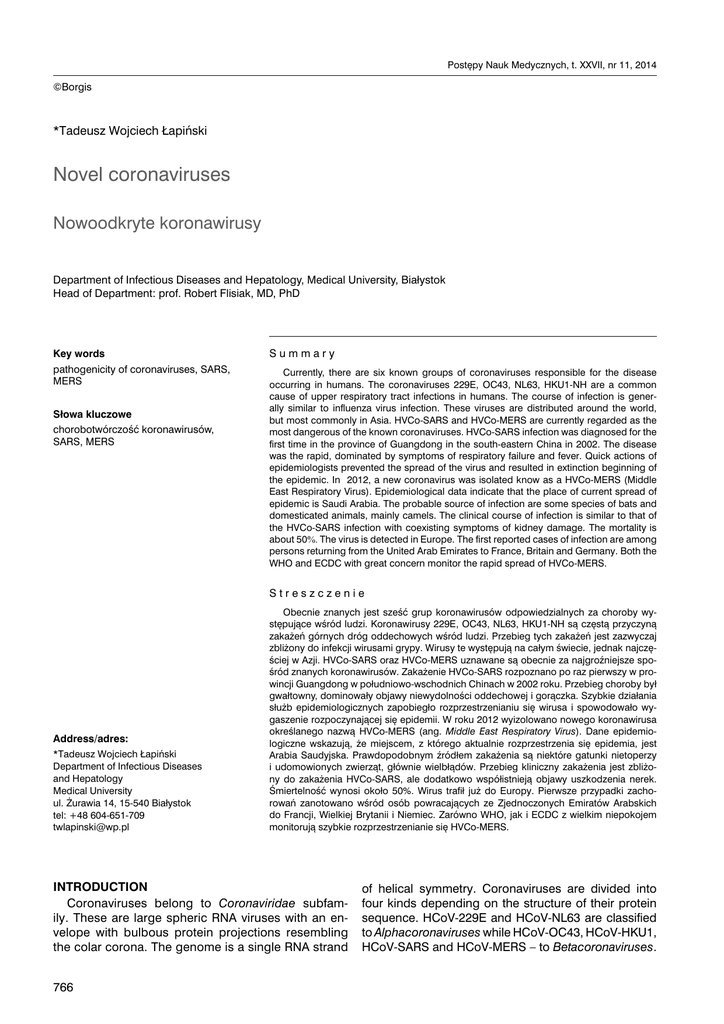 Postępy Nauk Medycznych, t. XXVII, nr 11, 2014

©Borgis

*Tadeusz Wojciech Łapiński

Novel coronaviruses

Nowoodkryte koronawirusy

Department of Infectious Diseases and Hepatology, Medical University, Białystok
Head of Department: prof. Robert Flisiak, MD, PhD

Key words
pathogenicity of coronaviruses, SARS, MERS

Słowa kluczowe
chorobotwórczość koronawirusów, SARS, MERS

Address/adres:
*Tadeusz Wojciech Łapiński
Department of Infectious Diseases and Hepatology
Medical University
ul. Żurawia 14, 15-540 Białystok
tel: +48 604-651-709
twlapinski@wp.pl

Summary

Currently, there are six known groups of coronaviruses responsible for the disease occurring in humans. The coronaviruses 229E, OC43, NL63, HKU1-NH are a common cause of upper respiratory tract infections in humans. The course of infection is generally similar to influenza virus infection. These viruses are distributed around the world, but most commonly in Asia. HVCo-SARS and HVCo-MERS are currently regarded as the most dangerous of the known coronaviruses. HVCo-SARS infection was diagnosed for the first time in the province of Guangdong in the south-eastern China in 2002. The disease was the rapid, dominated by symptoms of respiratory failure and fever. Quick actions of epidemiologists prevented the spread of the virus and resulted in extinction beginning of the epidemic. In 2012, a new coronavirus was isolated know as a HVCo-MERS (Middle East Respiratory Virus). Epidemiological data indicate that the place of current spread of epidemic is Saudi Arabia. The probable source of infection are some species of bats and domesticated animals, mainly camels. The clinical course of infection is similar to that of the HVCo-SARS infection with coexisting symptoms of kidney damage. The mortality is about 50%. The virus is detected in Europe. The first reported cases of infection are among persons returning from the United Arab Emirates to France, Britain and Germany. Both the WHO and ECDC with great concern monitor the rapid spread of HVCo-MERS.

Streszczenie

Obecnie znanych jest sześć grup koronawirusów odpowiedzialnych za choroby występujące wśród ludzi. Koronawirusy 229E, OC43, NL63, HKU1-NH są częstą przyczyną zakażeń górnych dróg oddechowych wśród ludzi. Przebieg tych zakażeń jest zazwyczaj zbliżony do infekcji wirusami grypy. Wirusy te występują na całym świecie, jednak najczęściej w Azji. HVCo-SARS oraz HVCo-MERS uznawane są obecnie za najgroźniejsze spośród znanych koronawirusów. Zakażenie HVCo-SARS rozpoznano po raz pierwszy w prowincji Guangdong w południowo-wschodnich Chinach w 2002 roku. Przebieg choroby był gwałtowny, dominowały objawy niewydolności oddechowej i gorączka. Szybkie działania służb epidemiologicznych zapobiegło rozprzestrzenianiu się wirusa i spowodowało wygaszenie rozpoczynającej się epidemii. W roku 2012 wyizolowano nowego koronawirusa określanego nazwą HVCo-MERS (ang. Middle East Respiratory Virus). Dane epidemiologiczne wskazują, że miejscem, z którego aktualnie rozprzestrzenia się epidemia, jest Arabia Saudyjska. Prawdopodobnym źródłem zakażenia są niektóre gatunki nietoperzy i udomowionych zwierząt, głównie wielbłądów. Przebieg kliniczny zakażenia jest zbliżony do zakażenia HVCo-SARS, ale dodatkowo współistnieją objawy uszkodzenia nerek. Śmiertelność wynosi około 50%. Wirus trafił już do Europy. Pierwsze przypadki zachorowań zanotowano wśród osób powracających ze Zjednoczonych Emiratów Arabskich do Francji, Wielkiej Brytanii i Niemiec. Zarówno WHO, jak i ECDC z wielkim niepokojem monitorują szybkie rozprzestrzenianie się HVCo-MERS.

INTRODUCTION

Coronaviruses belong to Coronaviridae subfamily. These are large spheric RNA viruses with an envelope with bulbous protein projections resembling the colar corona. The genome is a single RNA strand of helical symmetry. Coronaviruses are divided into four kinds depending on the structure of their protein sequence. HCoV-229E and HCoV-NL63 are classified to Alphacoronaviruses while HCoV-OC43, HCoV-HKU1, HCoV-SARS and HCoV-MERS – to Betacoronaviruses.

766